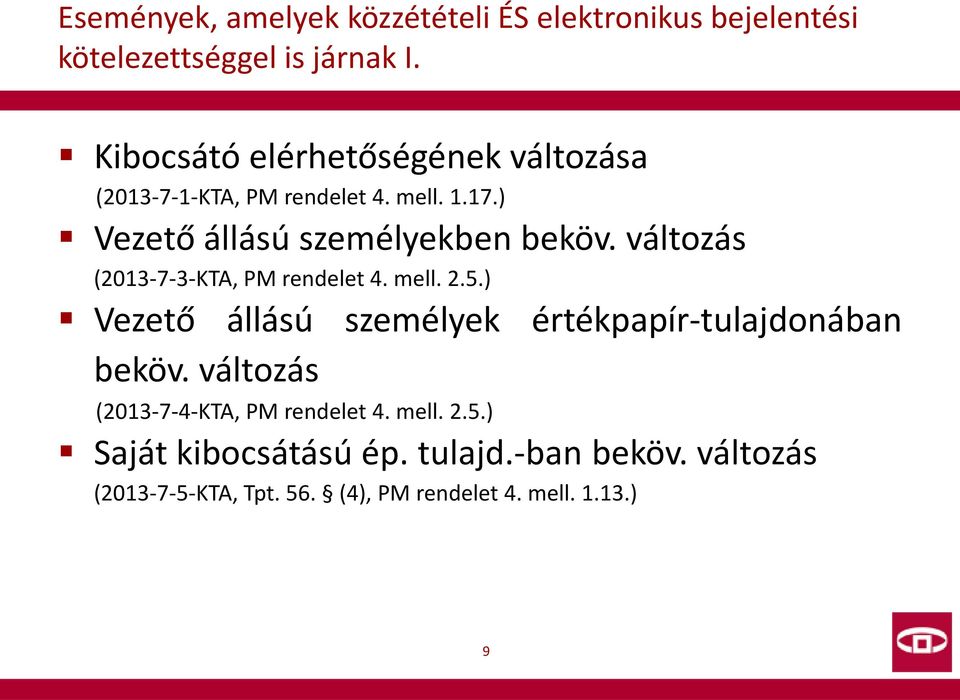 Események, amelyek közzétételi ÉS elektronikus bejelentési kötelezettséggel is járnak I.

▪ Kibocsátó elérhetőségének változása
(2013-7-1-KTA, PM rendelet 4. mell. 1.17.)

▪ Vezető állású személyekben beköv. változás
(2013-7-3-KTA, PM rendelet 4. mell. 2.5.)

▪ Vezető állású személyek értékpapír-tulajdonában beköv. változás
(2013-7-4-KTA, PM rendelet 4. mell. 2.5.)

▪ Saját kibocsátású ép. tulajd.-ban beköv. változás
(2013-7-5-KTA, Tpt. 56. § (4), PM rendelet 4. mell. 1.13.)

9